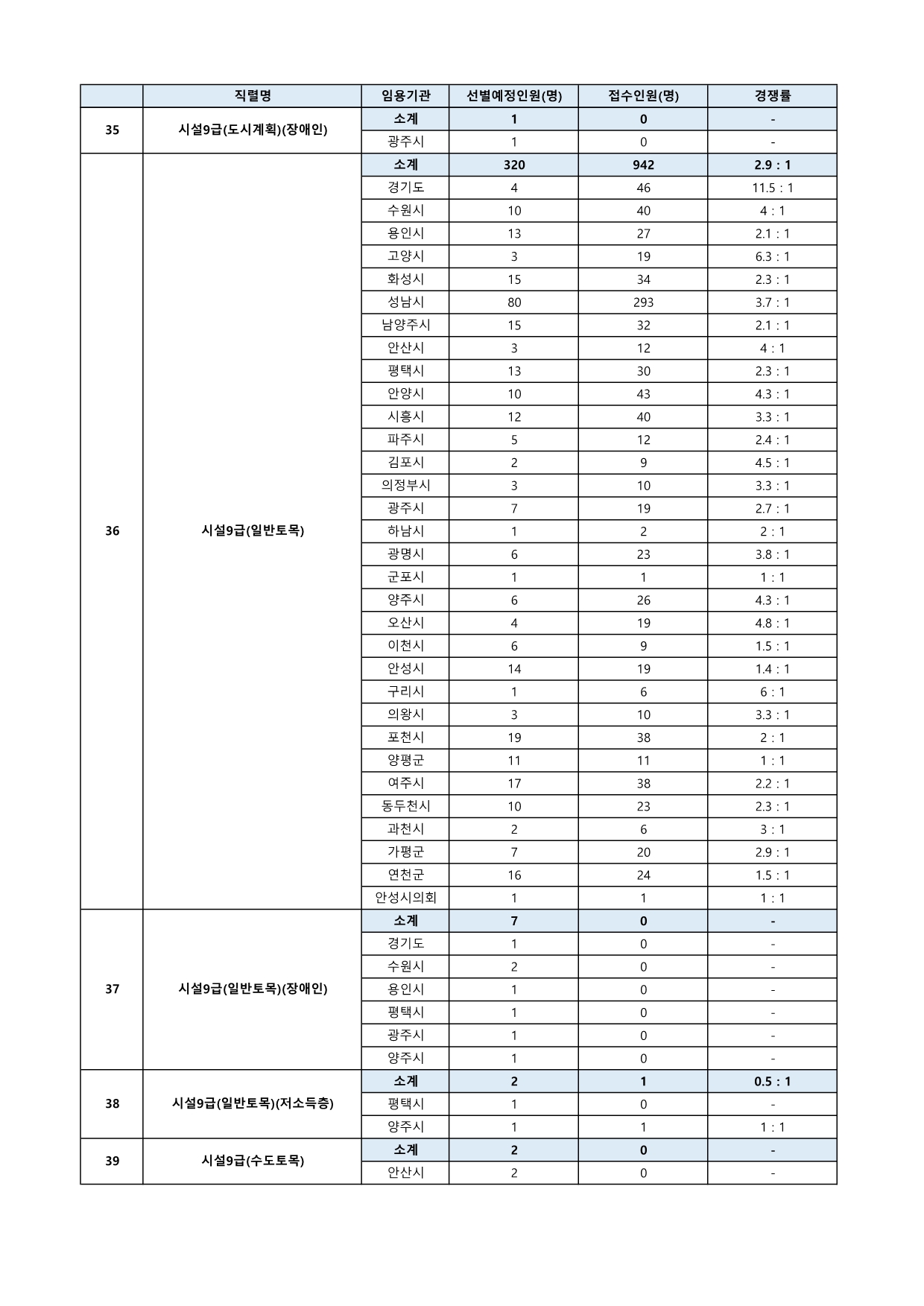 | | 직렬명 | 임용기관 | 선별예정인원(명) | 접수인원(명) | 경쟁률 |
|---|---|---|---|---|---|
| 35 | 시설9급(도시계획)(장애인) | 소계 | 1 | 0 | - |
| | | 광주시 | 1 | 0 | - |
| 36 | 시설9급(일반토목) | 소계 | 320 | 942 | 2.9 : 1 |
| | | 경기도 | 4 | 46 | 11.5 : 1 |
| | | 수원시 | 10 | 40 | 4 : 1 |
| | | 용인시 | 13 | 27 | 2.1 : 1 |
| | | 고양시 | 3 | 19 | 6.3 : 1 |
| | | 화성시 | 15 | 34 | 2.3 : 1 |
| | | 성남시 | 80 | 293 | 3.7 : 1 |
| | | 남양주시 | 15 | 32 | 2.1 : 1 |
| | | 안산시 | 3 | 12 | 4 : 1 |
| | | 평택시 | 13 | 30 | 2.3 : 1 |
| | | 안양시 | 10 | 43 | 4.3 : 1 |
| | | 시흥시 | 12 | 40 | 3.3 : 1 |
| | | 파주시 | 5 | 12 | 2.4 : 1 |
| | | 김포시 | 2 | 9 | 4.5 : 1 |
| | | 의정부시 | 3 | 10 | 3.3 : 1 |
| | | 광주시 | 7 | 19 | 2.7 : 1 |
| | | 하남시 | 1 | 2 | 2 : 1 |
| | | 광명시 | 6 | 23 | 3.8 : 1 |
| | | 군포시 | 1 | 1 | 1 : 1 |
| | | 양주시 | 6 | 26 | 4.3 : 1 |
| | | 오산시 | 4 | 19 | 4.8 : 1 |
| | | 이천시 | 6 | 9 | 1.5 : 1 |
| | | 안성시 | 14 | 19 | 1.4 : 1 |
| | | 구리시 | 1 | 6 | 6 : 1 |
| | | 의왕시 | 3 | 10 | 3.3 : 1 |
| | | 포천시 | 19 | 38 | 2 : 1 |
| | | 양평군 | 11 | 11 | 1 : 1 |
| | | 여주시 | 17 | 38 | 2.2 : 1 |
| | | 동두천시 | 10 | 23 | 2.3 : 1 |
| | | 과천시 | 2 | 6 | 3 : 1 |
| | | 가평군 | 7 | 20 | 2.9 : 1 |
| | | 연천군 | 16 | 24 | 1.5 : 1 |
| | | 안성시의회 | 1 | 1 | 1 : 1 |
| 37 | 시설9급(일반토목)(장애인) | 소계 | 7 | 0 | - |
| | | 경기도 | 1 | 0 | - |
| | | 수원시 | 2 | 0 | - |
| | | 용인시 | 1 | 0 | - |
| | | 평택시 | 1 | 0 | - |
| | | 광주시 | 1 | 0 | - |
| | | 양주시 | 1 | 0 | - |
| 38 | 시설9급(일반토목)(저소득층) | 소계 | 2 | 1 | 0.5 : 1 |
| | | 평택시 | 1 | 0 | - |
| | | 양주시 | 1 | 1 | 1 : 1 |
| 39 | 시설9급(수도토목) | 소계 | 2 | 0 | - |
| | | 안산시 | 2 | 0 | - |